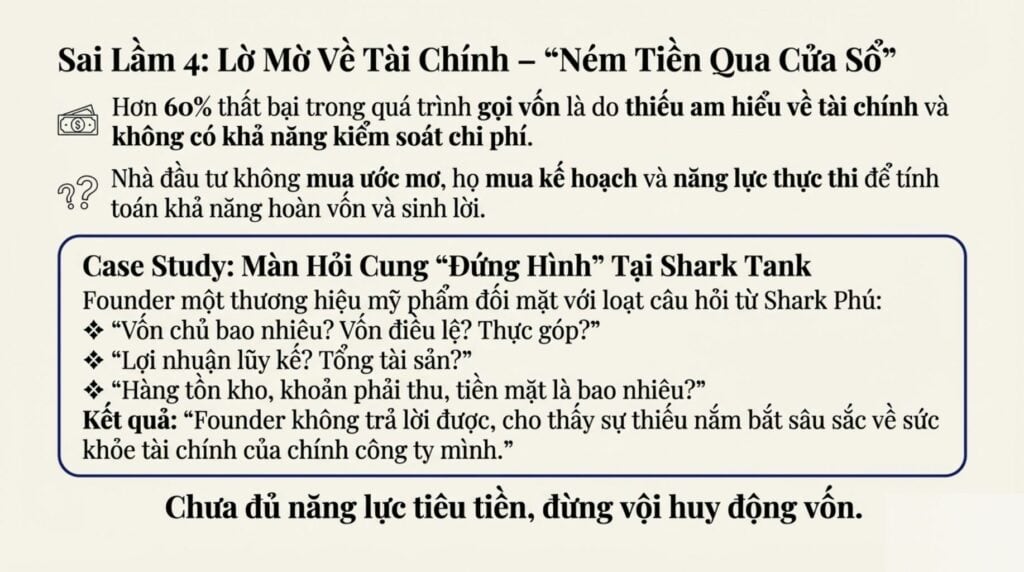 Sai Lầm 4: Lờ Mờ Về Tài Chính – "Ném Tiền Qua Cửa Sổ"

Hơn 60% thất bại trong quá trình gọi vốn là do thiếu am hiểu về tài chính và không có khả năng kiểm soát chi phí.

Nhà đầu tư không mua ước mơ, họ mua kế hoạch và năng lực thực thi để tính toán khả năng hoàn vốn và sinh lời.

Case Study: Màn Hỏi Cung "Đứng Hình" Tại Shark Tank
Founder một thương hiệu mỹ phẩm đối mặt với loạt câu hỏi từ Shark Phú:
❖ "Vốn chủ bao nhiêu? Vốn điều lệ? Thực góp?"
❖ "Lợi nhuận lũy kế? Tổng tài sản?"
❖ "Hàng tồn kho, khoản phải thu, tiền mặt là bao nhiêu?"
Kết quả: "Founder không trả lời được, cho thấy sự thiếu nắm bắt sâu sắc về sức khỏe tài chính của chính công ty mình."

Chưa đủ năng lực tiêu tiền, đừng vội huy động vốn.